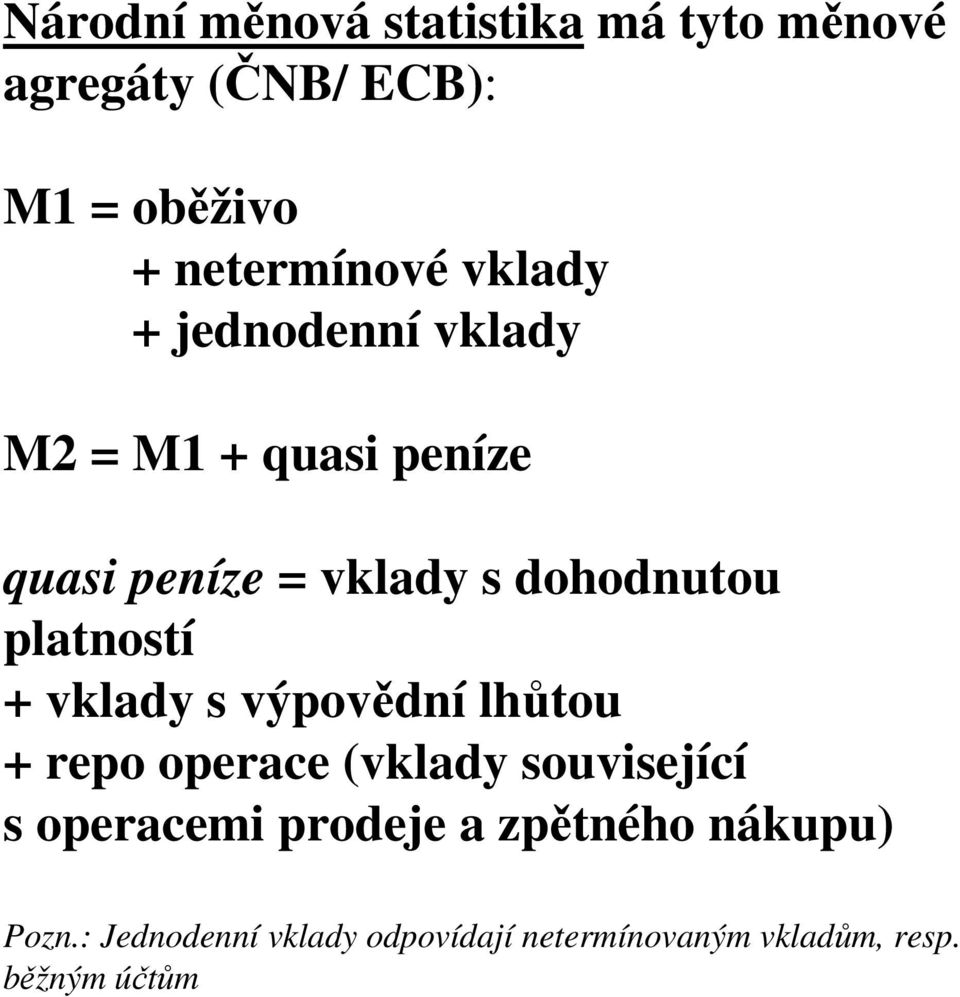 Národní měnová statistika má tyto měnové agregáty (ČNB/ ECB):

M1 = oběživo
+ netermínové vklady
+ jednodenní vklady

M2 = M1 + quasi peníze

quasi peníze = vklady s dohodnutou platností
+ vklady s výpovědní lhůtou
+ repo operace (vklady související s operacemi prodeje a zpětného nákupu)

Pozn.: Jednodenní vklady odpovídají netermínovaným vkladům, resp. běžným účtům